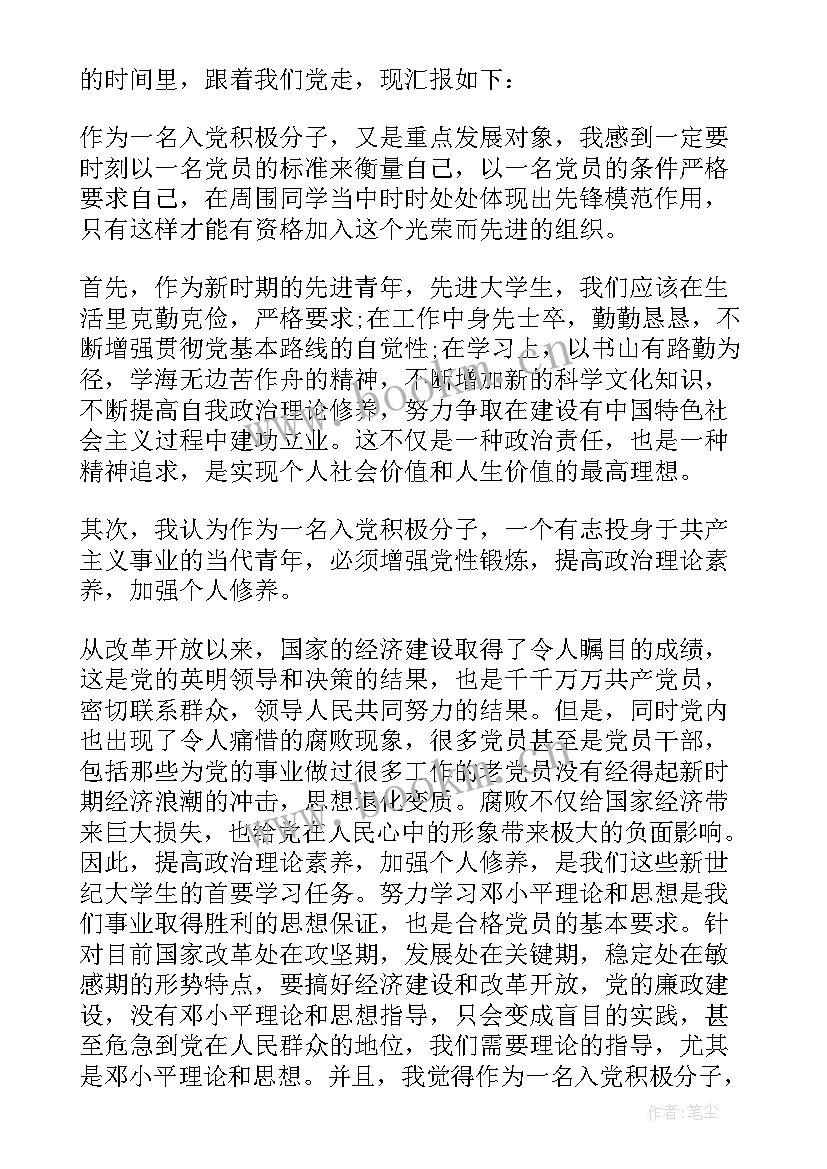 的时间里，跟着我们党走，现汇报如下：

作为一名入党积极分子，又是重点发展对象，我感到一定要时刻以一名党员的标准来衡量自己，以一名党员的条件严格要求自己，在周围同学当中时时处处体现出先锋模范作用，只有这样才能有资格加入这个光荣而先进的组织。

首先，作为新时期的先进青年，先进大学生，我们应该在生活里克勤克俭，严格要求;在工作中身先士卒，勤勤恳恳，不断增强贯彻党基本路线的自觉性;在学习上，以书山有路勤为径，学海无边苦作舟的精神，不断增加新的科学文化知识，不断提高自我政治理论修养，努力争取在建设有中国特色社会主义过程中建功立业。这不仅是一种政治责任，也是一种精神追求，是实现个人社会价值和人生价值的最高理想。

其次，我认为作为一名入党积极分子，一个有志投身于共产主义事业的当代青年，必须增强党性锻炼，提高政治理论素养，加强个人修养。

从改革开放以来，国家的经济建设取得了令人瞩目的成绩，这是党的英明领导和决策的结果，也是千千万万共产党员，密切联系群众，领导人民共同努力的结果。但是，同时党内也出现了令人痛惜的腐败现象，很多党员甚至是党员干部，包括那些为党的事业做过很多工作的老党员没有经得起新时期经济浪潮的冲击，思想退化变质。腐败不仅给国家经济带来巨大损失，也给党在人民心中的形象带来极大的负面影响。因此，提高政治理论素养，加强个人修养，是我们这些新世纪大学生的首要学习任务。努力学习邓小平理论和思想是我们事业取得胜利的思想保证，也是合格党员的基本要求。针对目前国家改革处在攻坚期，发展处在关键期，稳定处在敏感期的形势特点，要搞好经济建设和改革开放，党的廉政建设，没有邓小平理论和思想指导，只会变成盲目的实践，甚至危急到党在人民群众的地位，我们需要理论的指导，尤其是邓小平理论和思想。并且，我觉得作为一名入党积极分子，

www.bookan.com.cn

作者：笔尘